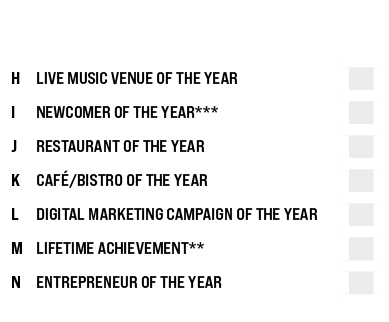 H LIVE MUSIC VENUE OF THE YEAR

I NEWCOMER OF THE YEAR***

J RESTAURANT OF THE YEAR

K CAFÉ/BISTRO OF THE YEAR

L DIGITAL MARKETING CAMPAIGN OF THE YEAR

M LIFETIME ACHIEVEMENT**

N ENTREPRENEUR OF THE YEAR